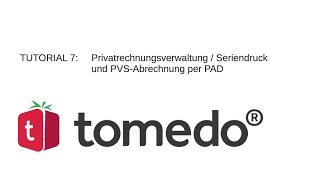 TUTORIAL 7: Privatrechnungsverwaltung / Seriendruck und PVS-Abrechnung per PAD

t

tomedo®